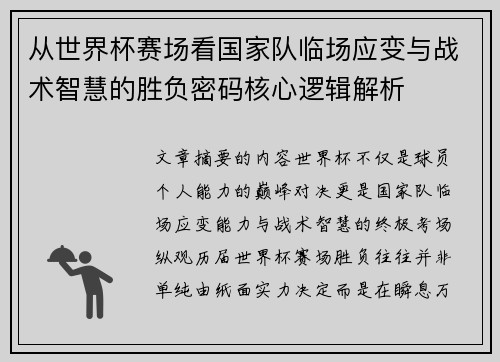 从世界杯赛场看国家队临场应变与战术智慧的胜负密码核心逻辑解析

文章摘要的内容世界杯不仅是球员个人能力的巅峰对决更是国家队临场应变能力与战术智慧的终极考场纵观历届世界杯赛场胜负往往并非单纯由纸面实力决定而是在瞬息万